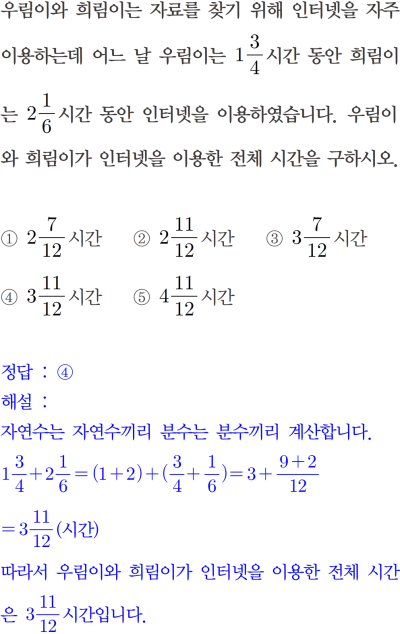 우림이와 희림이는 자료를 찾기 위해 인터넷을 자주 이용하는데 어느 날 우림이는 $1\frac{3}{4}$시간 동안 희림이는 $2\frac{1}{6}$시간 동안 인터넷을 이용하였습니다. 우림이와 희림이가 인터넷을 이용한 전체 시간을 구하시오.

① $2\frac{7}{12}$시간 ② $2\frac{11}{12}$시간 ③ $3\frac{7}{12}$시간
④ $3\frac{11}{12}$시간 ⑤ $4\frac{11}{12}$시간

정답 : ④
해설 :
자연수는 자연수끼리 분수는 분수끼리 계산합니다.
$1\frac{3}{4}+2\frac{1}{6}=(1+2)+(\frac{3}{4}+\frac{1}{6})=3+\frac{9+2}{12}$
$=3\frac{11}{12}$(시간)
따라서 우림이와 희림이가 인터넷을 이용한 전체 시간은 $3\frac{11}{12}$시간입니다.